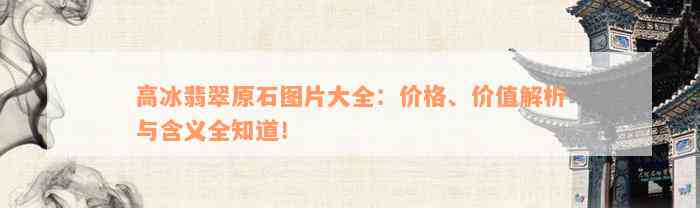 高冰翡翠原石图片大全：价格、价值解析与含义全知道！